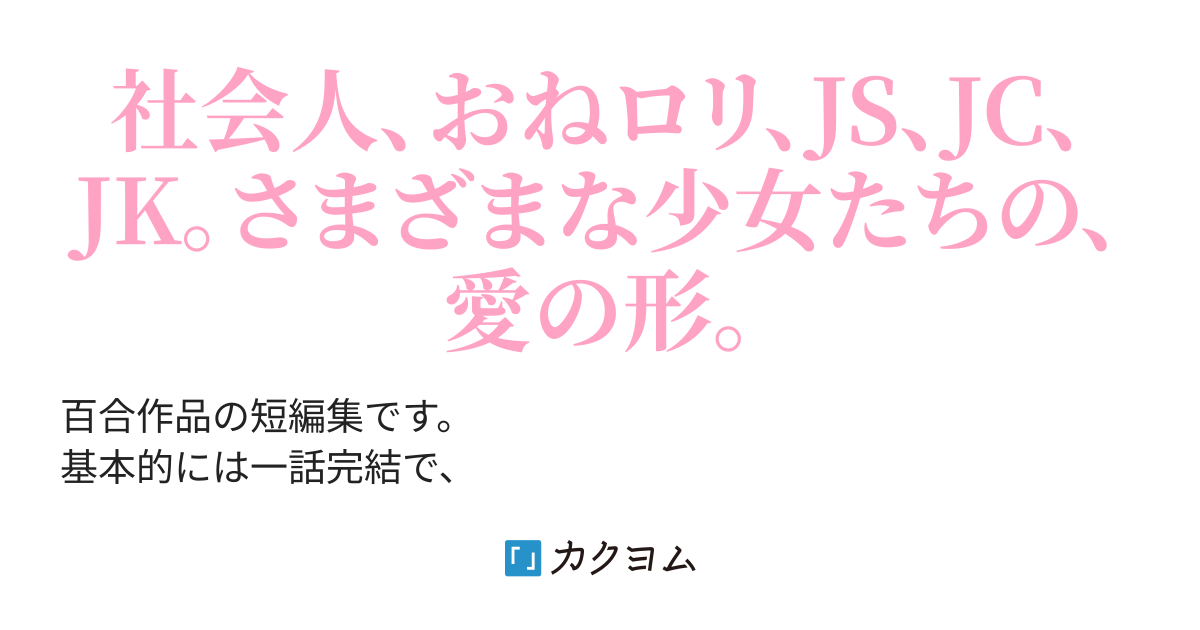 社会人、おねロリ、JS、JC、JK。さまざまな少女たちの、愛の形。

百合作品の短編集です。
基本的には一話完結で、

カクヨム